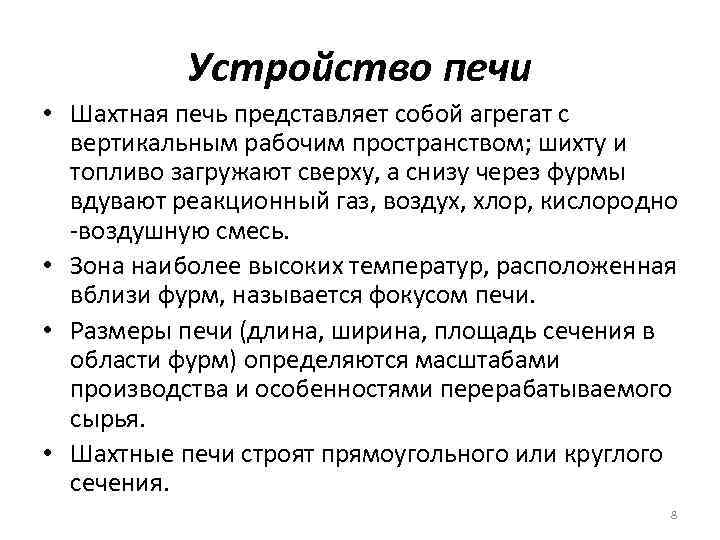 Устройство печи

• Шахтная печь представляет собой агрегат с вертикальным рабочим пространством; шихту и топливо загружают сверху, а снизу через фурмы вдувают реакционный газ, воздух, хлор, кислородно -воздушную смесь.

• Зона наиболее высоких температур, расположенная вблизи фурм, называется фокусом печи.

• Размеры печи (длина, ширина, площадь сечения в области фурм) определяются масштабами производства и особенностями перерабатываемого сырья.

• Шахтные печи строят прямоугольного или круглого сечения.

8